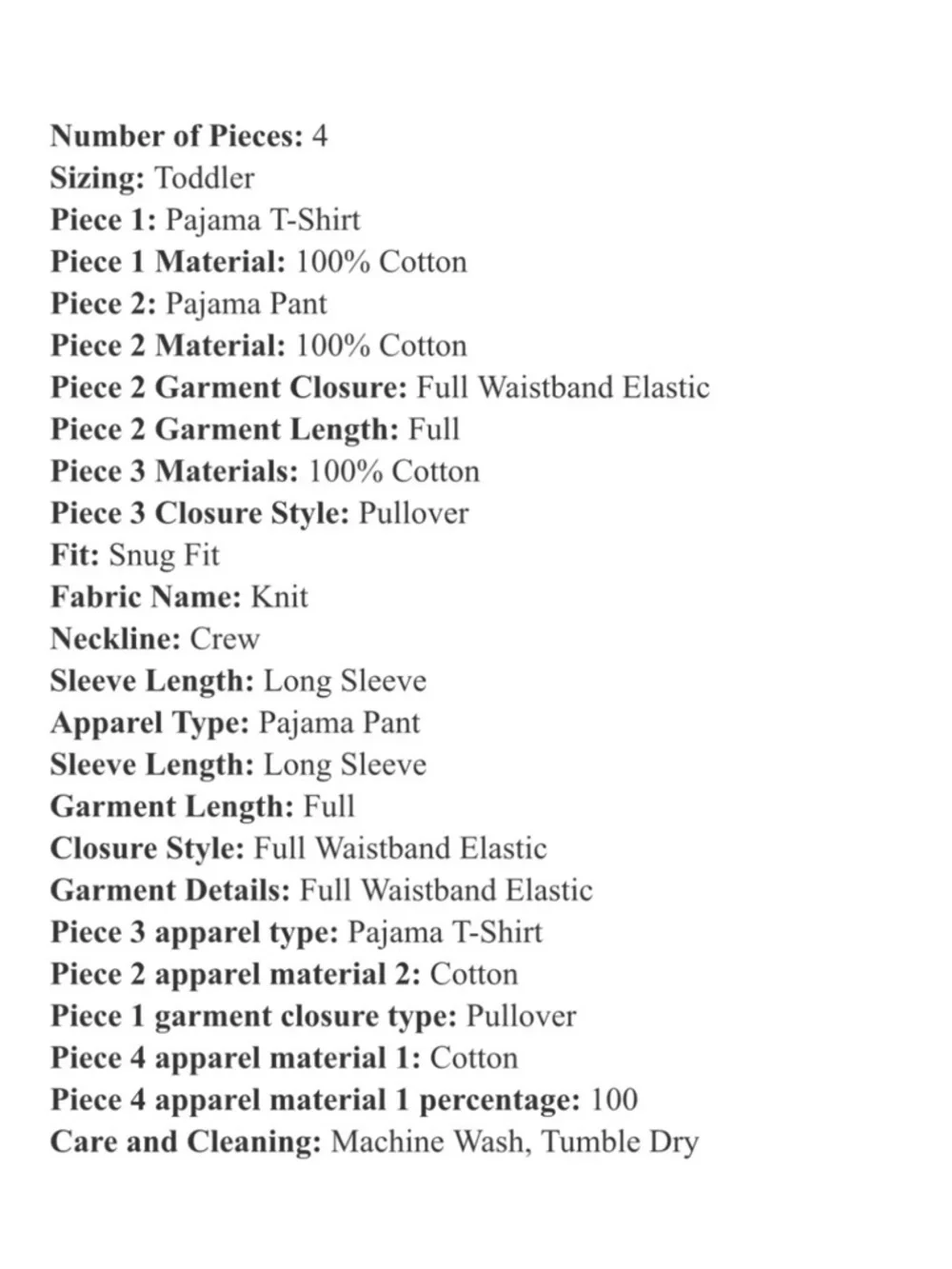 Number of Pieces: 4
Sizing: Toddler
Piece 1: Pajama T-Shirt
Piece 1 Material: 100% Cotton
Piece 2: Pajama Pant
Piece 2 Material: 100% Cotton
Piece 2 Garment Closure: Full Waistband Elastic
Piece 2 Garment Length: Full
Piece 3 Materials: 100% Cotton
Piece 3 Closure Style: Pullover
Fit: Snug Fit
Fabric Name: Knit
Neckline: Crew
Sleeve Length: Long Sleeve
Apparel Type: Pajama Pant
Sleeve Length: Long Sleeve
Garment Length: Full
Closure Style: Full Waistband Elastic
Garment Details: Full Waistband Elastic
Piece 3 apparel type: Pajama T-Shirt
Piece 2 apparel material 2: Cotton
Piece 1 garment closure type: Pullover
Piece 4 apparel material 1: Cotton
Piece 4 apparel material 1 percentage: 100
Care and Cleaning: Machine Wash, Tumble Dry